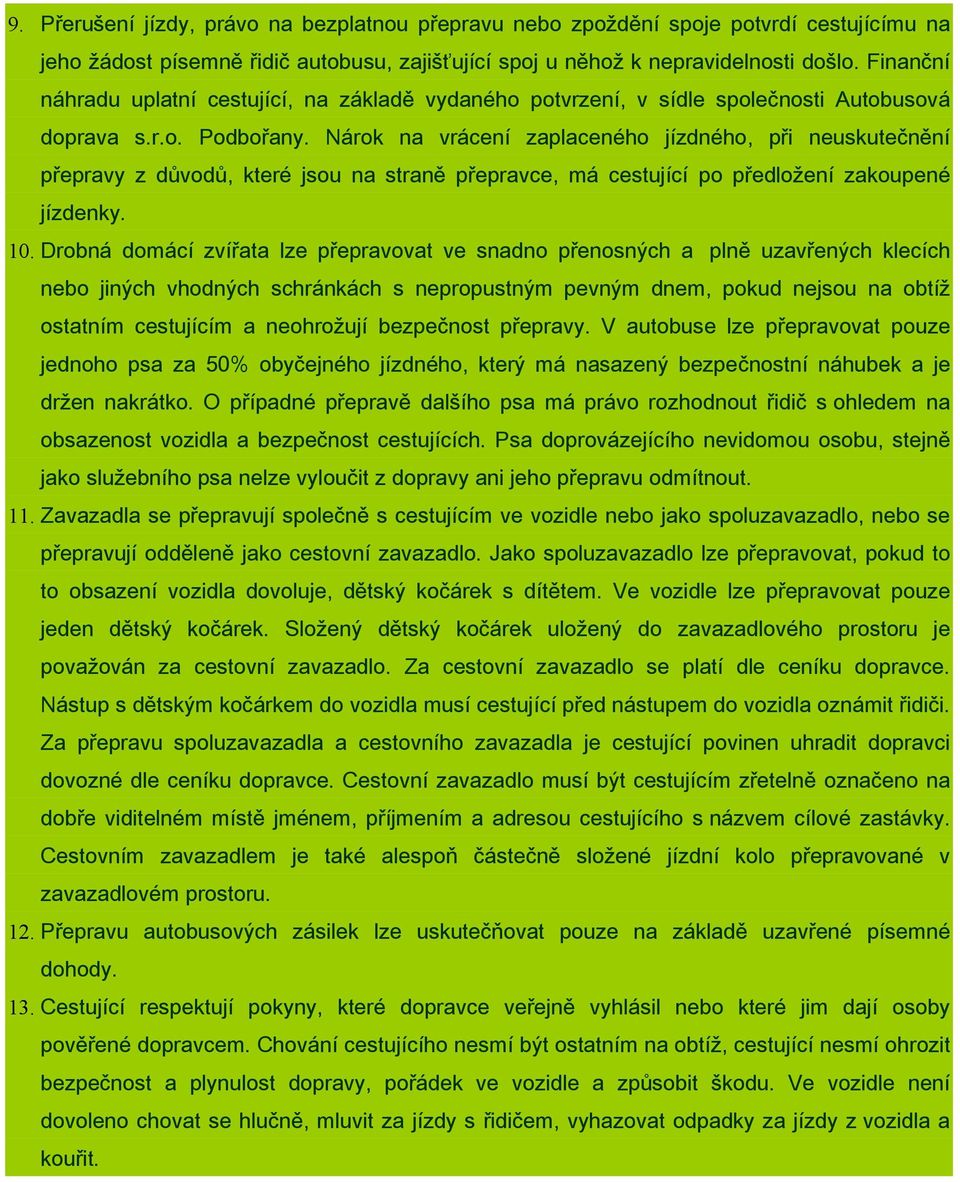 9. Přerušení jízdy, právo na bezplatnou přepravu nebo zpoždění spoje potvrdí cestujícímu na jeho žádost písemně řidič autobusu, zajišťující spoj u něhož k nepravidelnosti došlo. Finanční náhradu uplatní cestující, na základě vydaného potvrzení, v sídle společnosti Autobusová doprava s.r.o. Podbořany. Nárok na vrácení zaplaceného jízdného, při neuskutečnění přepravy z důvodů, které jsou na straně přepravce, má cestující po předložení zakoupené jízdenky.

10. Drobná domácí zvířata lze přepravovat ve snadno přenosných a plně uzavřených klecích nebo jiných vhodných schránkách s nepropustným pevným dnem, pokud nejsou na obtíž ostatním cestujícím a neohrožují bezpečnost přepravy. V autobuse lze přepravovat pouze jednoho psa za 50% obyčejného jízdného, který má nasazený bezpečnostní náhubek a je držen nakrátko. O případné přepravě dalšího psa má právo rozhodnout řidič s ohledem na obsazenost vozidla a bezpečnost cestujících. Psa doprovázejícího nevidomou osobu, stejně jako služebního psa nelze vyloučit z dopravy ani jeho přepravu odmítnout.

11. Zavazadla se přepravují společně s cestujícím ve vozidle nebo jako spoluzavazadlo, nebo se přepravují odděleně jako cestovní zavazadlo. Jako spoluzavazadlo lze přepravovat, pokud to to obsazení vozidla dovoluje, dětský kočárek s dítětem. Ve vozidle lze přepravovat pouze jeden dětský kočárek. Složený dětský kočárek uložený do zavazadlového prostoru je považován za cestovní zavazadlo. Za cestovní zavazadlo se platí dle ceníku dopravce. Nástup s dětským kočárkem do vozidla musí cestující před nástupem do vozidla oznámit řidiči. Za přepravu spoluzavazadla a cestovního zavazadla je cestující povinen uhradit dopravci dovozné dle ceníku dopravce. Cestovní zavazadlo musí být cestujícím zřetelně označeno na dobře viditelném místě jménem, příjmením a adresou cestujícího s názvem cílové zastávky. Cestovním zavazadlem je také alespoň částečně složené jízdní kolo přepravované v zavazadlovém prostoru.

12. Přepravu autobusových zásilek lze uskutečňovat pouze na základě uzavřené písemné dohody.

13. Cestující respektují pokyny, které dopravce veřejně vyhlásil nebo které jim dají osoby pověřené dopravcem. Chování cestujícího nesmí být ostatním na obtíž, cestující nesmí ohrozit bezpečnost a plynulost dopravy, pořádek ve vozidle a způsobit škodu. Ve vozidle není dovoleno chovat se hlučně, mluvit za jízdy s řidičem, vyhazovat odpadky za jízdy z vozidla a kouřit.